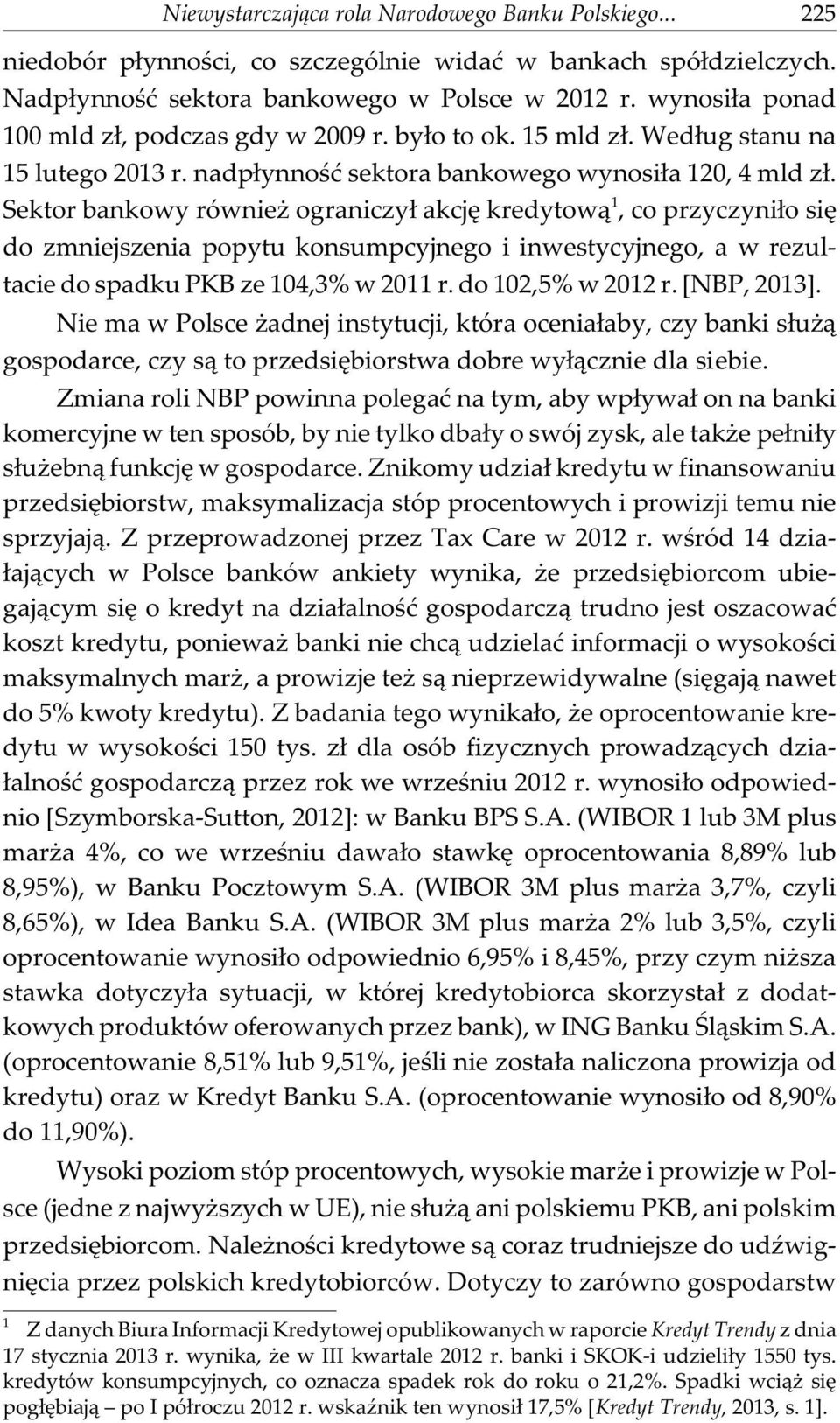 Niewystarczająca rola Narodowego Banku Polskiego... 225

niedobór płynności, co szczególnie widać w bankach spółdzielczych. Nadpłynność sektora bankowego w Polsce w 2012 r. wynosiła ponad 100 mld zł, podczas gdy w 2009 r. było to ok. 15 mld zł. Według stanu na 15 lutego 2013 r. nadpłynność sektora bankowego wynosiła 120, 4 mld zł. Sektor bankowy również ograniczył akcję kredytową$^1$, co przyczyniło się do zmniejszenia popytu konsumpcyjnego i inwestycyjnego, a w rezultacie do spadku PKB ze 104,3% w 2011 r. do 102,5% w 2012 r. [NBP, 2013].

Nie ma w Polsce żadnej instytucji, która oceniałaby, czy banki służą gospodarce, czy są to przedsiębiorstwa dobre wyłącznie dla siebie.

Zmiana roli NBP powinna polegać na tym, aby wpływał on na banki komercyjne w ten sposób, by nie tylko dbały o swój zysk, ale także pełniły służebną funkcję w gospodarce. Znikomy udział kredytu w finansowaniu przedsiębiorstw, maksymalizacja stóp procentowych i prowizji temu nie sprzyjają. Z przeprowadzonej przez Tax Care w 2012 r. wśród 14 działających w Polsce banków ankiety wynika, że przedsiębiorcom ubiegającym się o kredyt na działalność gospodarczą trudno jest oszacować koszt kredytu, ponieważ banki nie chcą udzielać informacji o wysokości maksymalnych marż, a prowizje też są nieprzewidywalne (sięgają nawet do 5% kwoty kredytu). Z badania tego wynikało, że oprocentowanie kredytu w wysokości 150 tys. zł dla osób fizycznych prowadzących działalność gospodarczą przez rok we wrześniu 2012 r. wynosiło odpowiednio [Szymborska-Sutton, 2012]: w Banku BPS S.A. (WIBOR 1 lub 3M plus marża 4%, co we wrześniu dawało stawkę oprocentowania 8,89% lub 8,95%), w Banku Pocztowym S.A. (WIBOR 3M plus marża 3,7%, czyli 8,65%), w Idea Banku S.A. (WIBOR 3M plus marża 2% lub 3,5%, czyli oprocentowanie wynosiło odpowiednio 6,95% i 8,45%, przy czym niższa stawka dotyczyła sytuacji, w której kredytobiorca skorzystał z dodatkowych produktów oferowanych przez bank), w ING Banku Śląskim S.A. (oprocentowanie 8,51% lub 9,51%, jeśli nie została naliczona prowizja od kredytu) oraz w Kredyt Banku S.A. (oprocentowanie wynosiło od 8,90% do 11,90%).

Wysoki poziom stóp procentowych, wysokie marże i prowizje w Polsce (jedne z najwyższych w UE), nie służą ani polskiemu PKB, ani polskim przedsiębiorcom. Należności kredytowe są coraz trudniejsze do udźwignięcia przez polskich kredytobiorców. Dotyczy to zarówno gospodarstw

$^1$ Z danych Biura Informacji Kredytowej opublikowanych w raporcie Kredyt Trendy z dnia 17 stycznia 2013 r. wynika, że w III kwartale 2012 r. banki i SKOK-i udzieliły 1550 tys. kredytów konsumpcyjnych, co oznacza spadek rok do roku o 21,2%. Spadki wciąż się pogłębiają – po I półroczu 2012 r. wskaźnik ten wynosił 17,5% [Kredyt Trendy, 2013, s. 1].